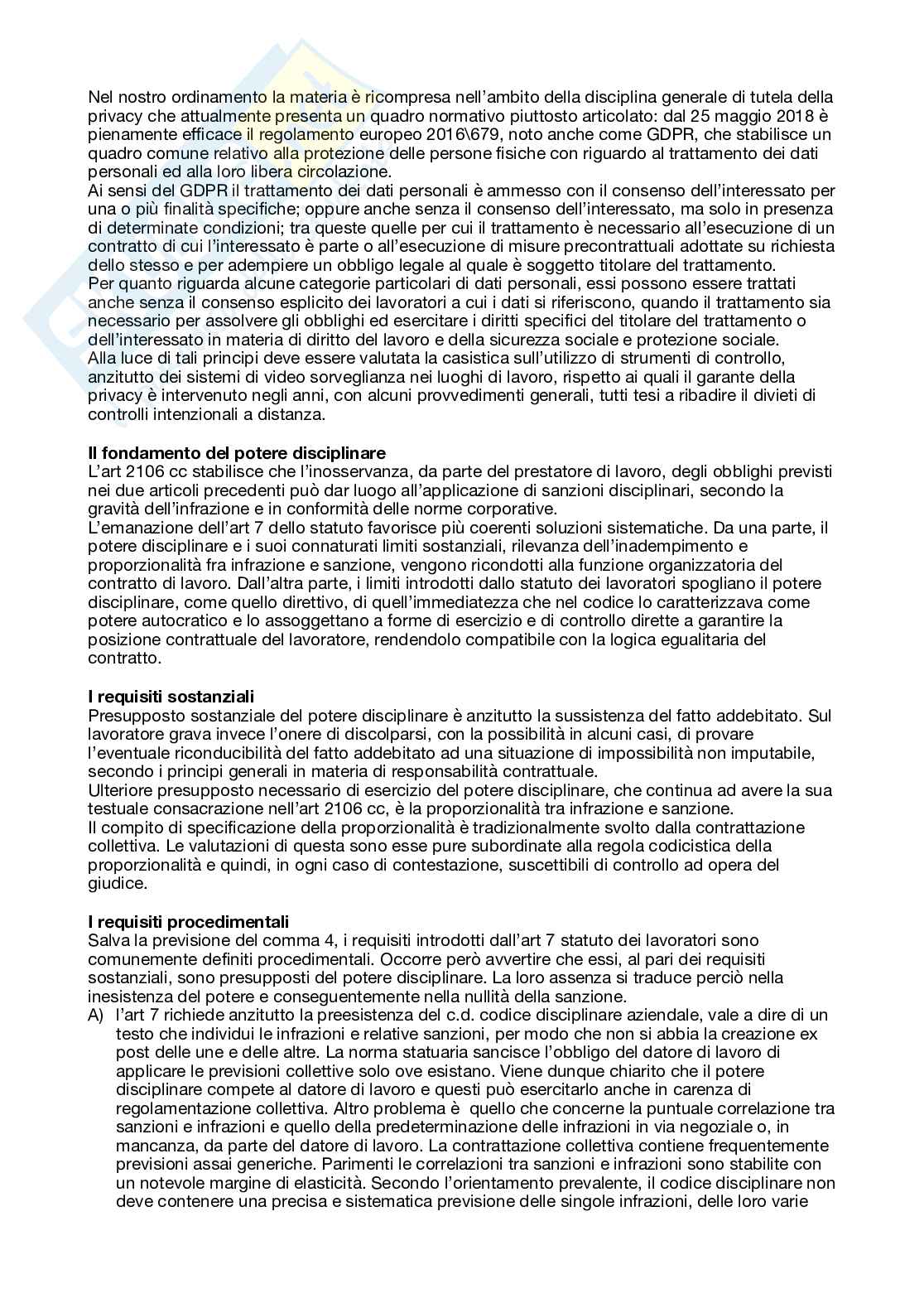 Nel nostro ordinamento la materia è ricompresa nell'ambito della disciplina generale di tutela della privacy che attualmente presenta un quadro normativo piuttosto articolato: dal 25 maggio 2018 è pienamente efficace il regolamento europeo 2016\679, noto anche come GDPR, che stabilisce un quadro comune relativo alla protezione delle persone fisiche con riguardo al trattamento dei dati personali ed alla loro libera circolazione.
Ai sensi del GDPR il trattamento dei dati personali è ammesso con il consenso dell'interessato per una o più finalità specifiche; oppure anche senza il consenso dell'interessato, ma solo in presenza di determinate condizioni; tra queste quelle per cui il trattamento è necessario all'esecuzione di un contratto di cui l'interessato è parte o all'esecuzione di misure precontrattuali adottate su richiesta dello stesso e per adempiere un obbligo legale al quale è soggetto titolare del trattamento.
Per quanto riguarda alcune categorie particolari di dati personali, essi possono essere trattati anche senza il consenso esplicito dei lavoratori a cui i dati si riferiscono, quando il trattamento sia necessario per assolvere gli obblighi ed esercitare i diritti specifici del titolare del trattamento o dell'interessato in materia di diritto del lavoro e della sicurezza sociale e protezione sociale.
Alla luce di tali principi deve essere valutata la casistica sull'utilizzo di strumenti di controllo, anzitutto dei sistemi di video sorveglianza nei luoghi di lavoro, rispetto ai quali il garante della privacy è intervenuto negli anni, con alcuni provvedimenti generali, tutti tesi a ribadire il divieti di controlli intenzionali a distanza.

Il fondamento del potere disciplinare
L'art 2106 cc stabilisce che l'inosservanza, da parte del prestatore di lavoro, degli obblighi previsti nei due articoli precedenti può dar luogo all'applicazione di sanzioni disciplinari, secondo la gravità dell'infrazione e in conformità delle norme corporative.
L'emanazione dell'art 7 dello statuto favorisce più coerenti soluzioni sistematiche. Da una parte, il potere disciplinare e i suoi connaturati limiti sostanziali, rilevanza dell'inadempimento e proporzionalità fra infrazione e sanzione, vengono ricondotti alla funzione organizzatoria del contratto di lavoro. Dall'altra parte, i limiti introdotti dallo statuto dei lavoratori spogliano il potere disciplinare, come quello direttivo, di quell'immediatezza che nel codice lo caratterizzava come potere autocratico e lo assoggettano a forme di esercizio e di controllo dirette a garantire la posizione contrattuale del lavoratore, rendendolo compatibile con la logica egualitaria del contratto.

I requisiti sostanziali
Presupposto sostanziale del potere disciplinare è anzitutto la sussistenza del fatto addebitato. Sul lavoratore grava invece l'onere di discolparsi, con la possibilità in alcuni casi, di provare l'eventuale riconducibilità del fatto addebitato ad una situazione di impossibilità non imputabile, secondo i principi generali in materia di responsabilità contrattuale.
Ulteriore presupposto necessario di esercizio del potere disciplinare, che continua ad avere la sua testuale consacrazione nell'art 2106 cc, è la proporzionalità tra infrazione e sanzione.
Il compito di specificazione della proporzionalità è tradizionalmente svolto dalla contrattazione collettiva. Le valutazioni di questa sono esse pure subordinate alla regola codicistica della proporzionalità e quindi, in ogni caso di contestazione, suscettibili di controllo ad opera del giudice.

I requisiti procedimentali
Salva la previsione del comma 4, i requisiti introdotti dall'art 7 statuto dei lavoratori sono comunemente definiti procedimentali. Occorre però avvertire che essi, al pari dei requisiti sostanziali, sono presupposti del potere disciplinare. La loro assenza si traduce perciò nella inesistenza del potere e conseguentemente nella nullità della sanzione.
A) l'art 7 richiede anzitutto la preesistenza del c.d. codice disciplinare aziendale, vale a dire di un testo che individui le infrazioni e relative sanzioni, per modo che non si abbia la creazione ex post delle une e delle altre. La norma statuaria sancisce l'obbligo del datore di lavoro di applicare le previsioni collettive solo ove esistano. Viene dunque chiarito che il potere disciplinare compete al datore di lavoro e questi può esercitarlo anche in carenza di regolamentazione collettiva. Altro problema è quello che concerne la puntuale correlazione tra sanzioni e infrazioni e quello della predeterminazione delle infrazioni in via negoziale o, in mancanza, da parte del datore di lavoro. La contrattazione collettiva contiene frequentemente previsioni assai generiche. Parimenti le correlazioni tra sanzioni e infrazioni sono stabilite con un notevole margine di elasticità. Secondo l'orientamento prevalente, il codice disciplinare non deve contenere una precisa e sistematica previsione delle singole infrazioni, delle loro varie